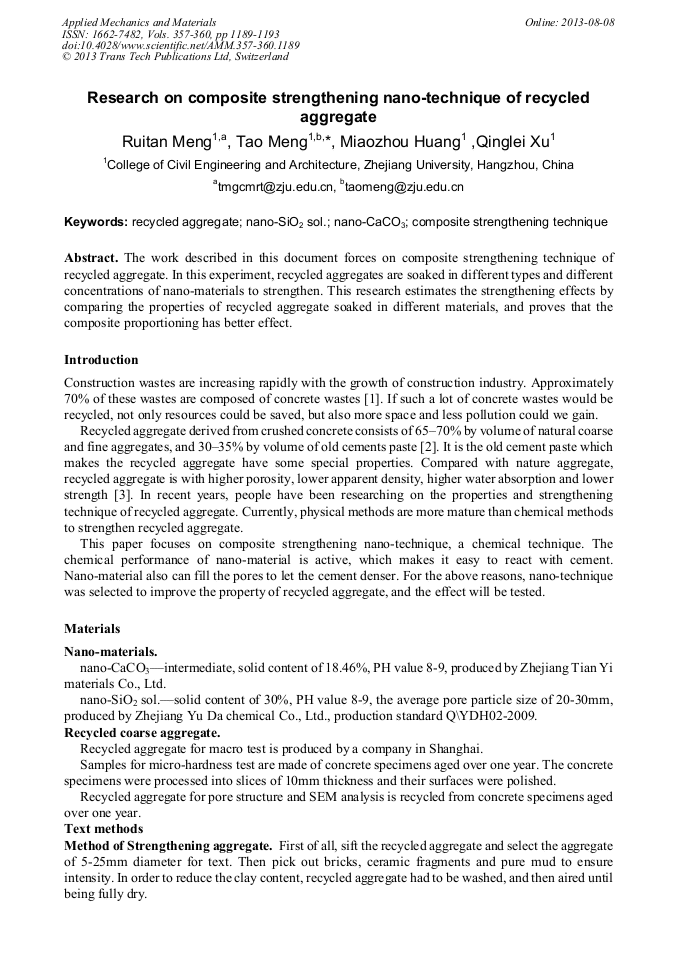 Applied Mechanics and Materials
ISSN: 1662-7482, Vols. 357-360, pp 1189-1193
doi:10.4028/www.scientific.net/AMM.357-360.1189
© 2013 Trans Tech Publications Ltd, Switzerland

Online: 2013-08-08

Research on composite strengthening nano-technique of recycled aggregate

Ruitan Meng$^{1,a}$, Tao Meng$^{1,b,*}$, Miaozhou Huang$^{1}$ ,Qinglei Xu$^{1}$

$^{1}$College of Civil Engineering and Architecture, Zhejiang University, Hangzhou, China

$^{a}$tmgcmrt@zju.edu.cn, $^{b}$taomeng@zju.edu.cn

Keywords: recycled aggregate; nano-$SiO_2$ sol.; nano-$CaCO_3$; composite strengthening technique

Abstract. The work described in this document forces on composite strengthening technique of recycled aggregate. In this experiment, recycled aggregates are soaked in different types and different concentrations of nano-materials to strengthen. This research estimates the strengthening effects by comparing the properties of recycled aggregate soaked in different materials, and proves that the composite proportioning has better effect.

Introduction

Construction wastes are increasing rapidly with the growth of construction industry. Approximately 70% of these wastes are composed of concrete wastes [1]. If such a lot of concrete wastes would be recycled, not only resources could be saved, but also more space and less pollution could we gain.

Recycled aggregate derived from crushed concrete consists of 65–70% by volume of natural coarse and fine aggregates, and 30–35% by volume of old cements paste [2]. It is the old cement paste which makes the recycled aggregate have some special properties. Compared with nature aggregate, recycled aggregate is with higher porosity, lower apparent density, higher water absorption and lower strength [3]. In recent years, people have been researching on the properties and strengthening technique of recycled aggregate. Currently, physical methods are more mature than chemical methods to strengthen recycled aggregate.

This paper focuses on composite strengthening nano-technique, a chemical technique. The chemical performance of nano-material is active, which makes it easy to react with cement. Nano-material also can fill the pores to let the cement denser. For the above reasons, nano-technique was selected to improve the property of recycled aggregate, and the effect will be tested.

Materials

Nano-materials.

nano-$CaCO_3$—intermediate, solid content of 18.46%, PH value 8-9, produced by Zhejiang Tian Yi materials Co., Ltd.

nano-$SiO_2$ sol.—solid content of 30%, PH value 8-9, the average pore particle size of 20-30mm, produced by Zhejiang Yu Da chemical Co., Ltd., production standard Q\YDH02-2009.

Recycled coarse aggregate.

Recycled aggregate for macro test is produced by a company in Shanghai.

Samples for micro-hardness test are made of concrete specimens aged over one year. The concrete specimens were processed into slices of 10mm thickness and their surfaces were polished.

Recycled aggregate for pore structure and SEM analysis is recycled from concrete specimens aged over one year.

Text methods

Method of Strengthening aggregate. First of all, sift the recycled aggregate and select the aggregate of 5-25mm diameter for text. Then pick out bricks, ceramic fragments and pure mud to ensure intensity. In order to reduce the clay content, recycled aggregate had to be washed, and then aired until being fully dry.